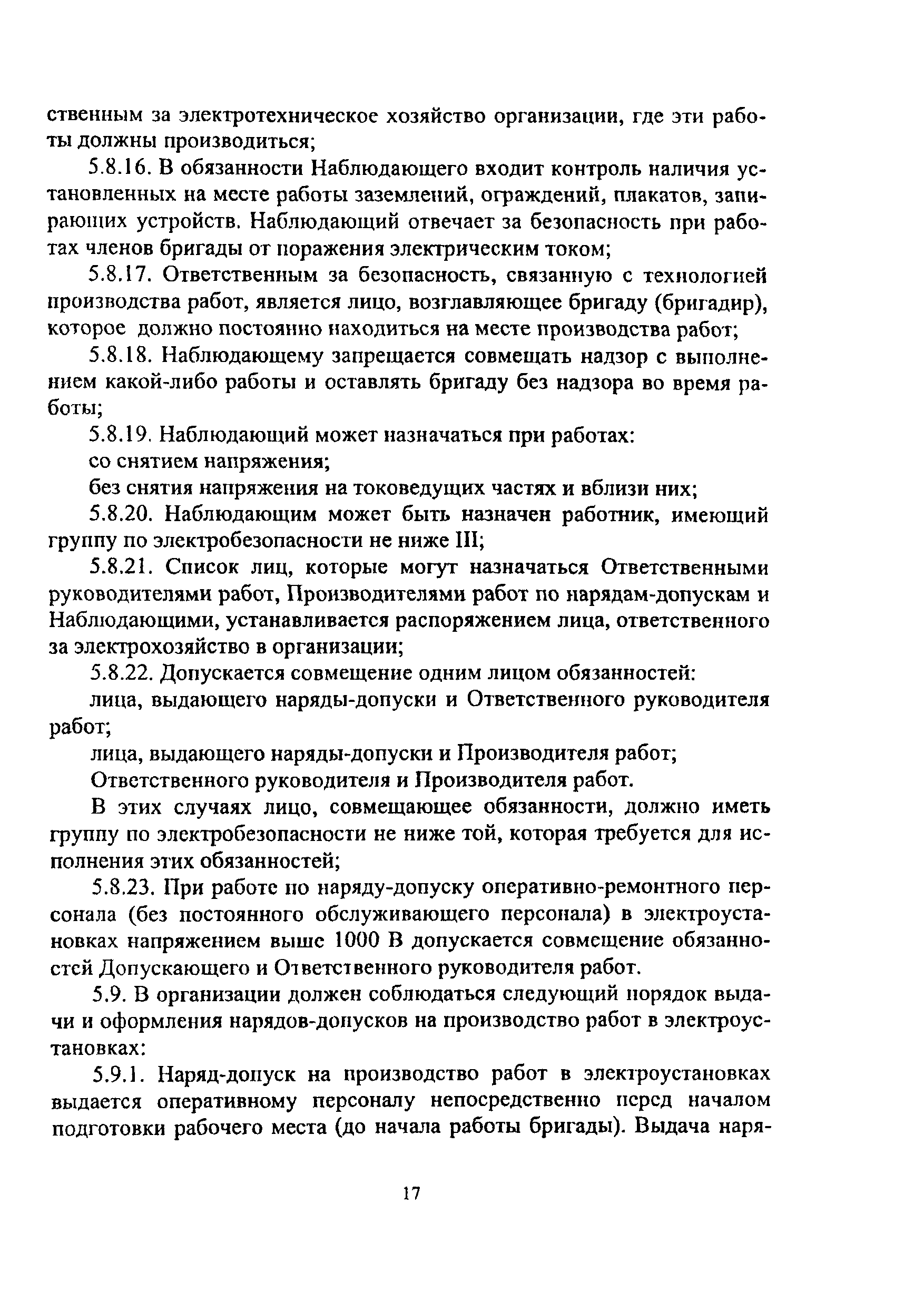 ственным за электротехническое хозяйство организации, где эти работы должны производиться;

5.8.16. В обязанности Наблюдающего входит контроль наличия установленных на месте работы заземлений, ограждений, плакатов, запирающих устройств. Наблюдающий отвечает за безопасность при работах членов бригады от поражения электрическим током;

5.8.17. Ответственным за безопасность, связанную с технологией производства работ, является лицо, возглавляющее бригаду (бригадир), которое должно постоянно находиться на месте производства работ;

5.8.18. Наблюдающему запрещается совмещать надзор с выполнением какой-либо работы и оставлять бригаду без надзора во время работы;

5.8.19. Наблюдающий может назначаться при работах:

со снятием напряжения;

без снятия напряжения на токоведущих частях и вблизи них;

5.8.20. Наблюдающим может быть назначен работник, имеющий группу по электробезопасности не ниже III;

5.8.21. Список лиц, которые могут назначаться Ответственными руководителями работ, Производителями работ по нарядам-допускам и Наблюдающими, устанавливается распоряжением лица, ответственного за электрохозяйство в организации;

5.8.22. Допускается совмещение одним лицом обязанностей:

лица, выдающего наряды-допуски и Ответственного руководителя работ;

лица, выдающего наряды-допуски и Производителя работ;

Ответственного руководителя и Производителя работ.

В этих случаях лицо, совмещающее обязанности, должно иметь группу по электробезопасности не ниже той, которая требуется для исполнения этих обязанностей;

5.8.23. При работе по наряду-допуску оперативно-ремонтного персонала (без постоянного обслуживающего персонала) в электроустановках напряжением выше 1000 В допускается совмещение обязанностей Допускающего и Ответственного руководителя работ.

5.9. В организации должен соблюдаться следующий порядок выдачи и оформления нарядов-допусков на производство работ в электроустановках:

5.9.1. Наряд-допуск на производство работ в электроустановках выдается оперативному персоналу непосредственно перед началом подготовки рабочего места (до начала работы бригады). Выдача наря-

17